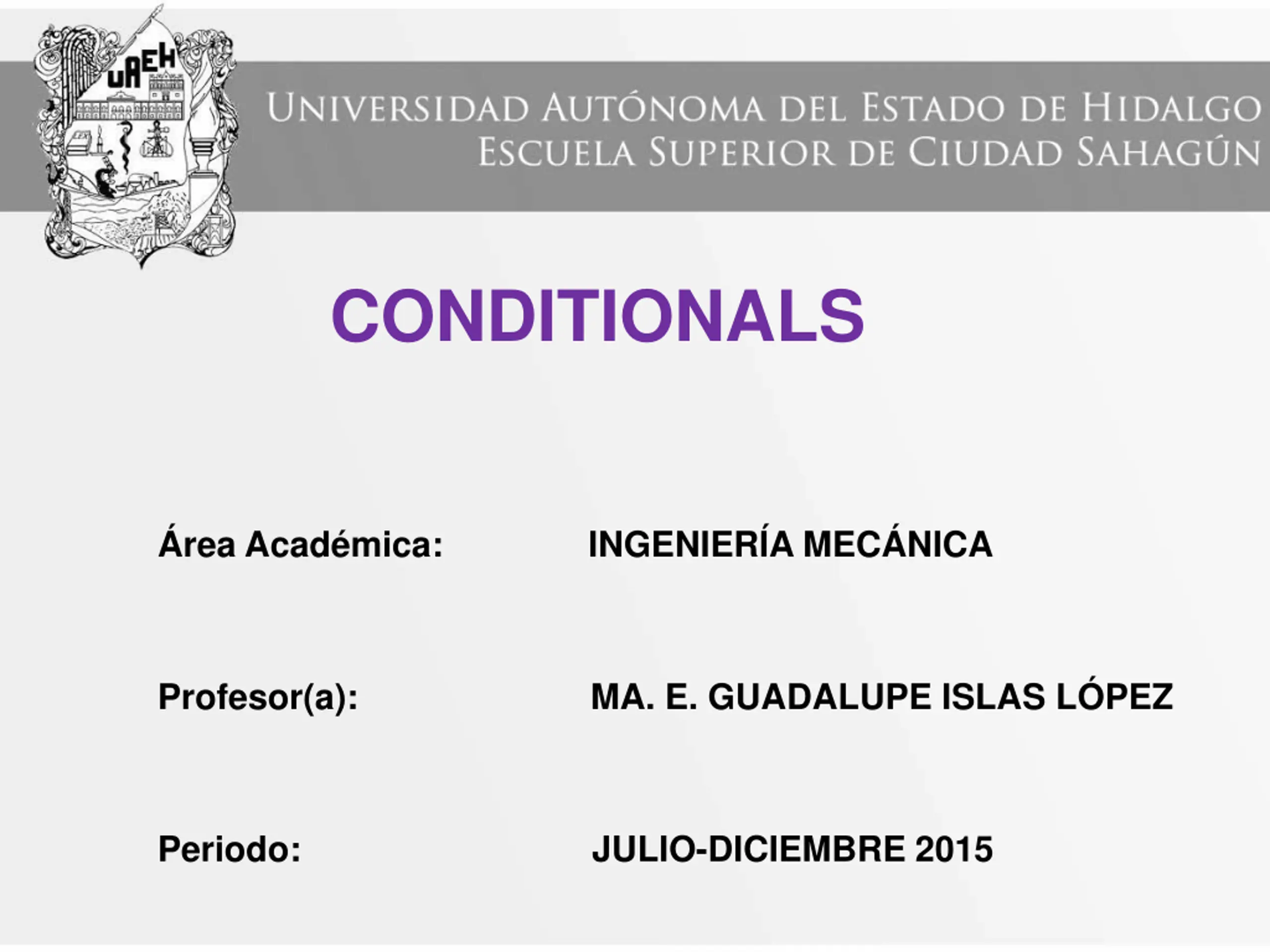 UAEH

UNIVERSIDAD AUTÓNOMA DEL ESTADO DE HIDALGO
ESCUELA SUPERIOR DE CIUDAD SAHAGÚN

CONDITIONALS

Área Académica: INGENIERÍA MECÁNICA

Profesor(a): MA. E. GUADALUPE ISLAS LÓPEZ

Periodo: JULIO-DICIEMBRE 2015